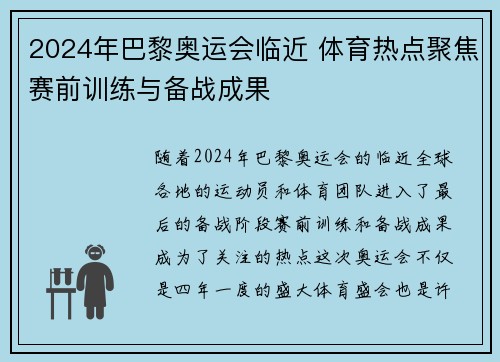 2024年巴黎奥运会临近 体育热点聚焦赛前训练与备战成果

随着2024年巴黎奥运会的临近全球各地的运动员和体育团队进入了最后的备战阶段赛前训练和备战成果成为了关注的热点这次奥运会不仅是四年一度的盛大体育盛会也是许